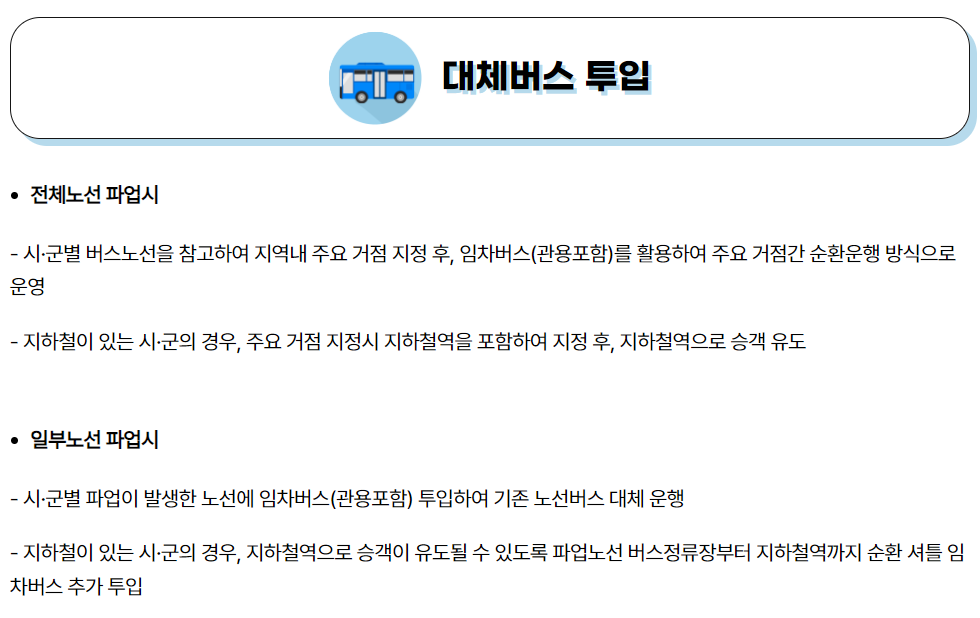 대체버스 투입

• 전체노선 파업시

- 시·군별 버스노선을 참고하여 지역내 주요 거점 지정 후, 임차버스(관용포함)를 활용하여 주요 거점간 순환운행 방식으로 운영

- 지하철이 있는 시·군의 경우, 주요 거점 지정시 지하철역을 포함하여 지정 후, 지하철역으로 승객 유도

• 일부노선 파업시

- 시·군별 파업이 발생한 노선에 임차버스(관용포함) 투입하여 기존 노선버스 대체 운행

- 지하철이 있는 시·군의 경우, 지하철역으로 승객이 유도될 수 있도록 파업노선 버스정류장부터 지하철역까지 순환 셔틀 임차버스 추가 투입